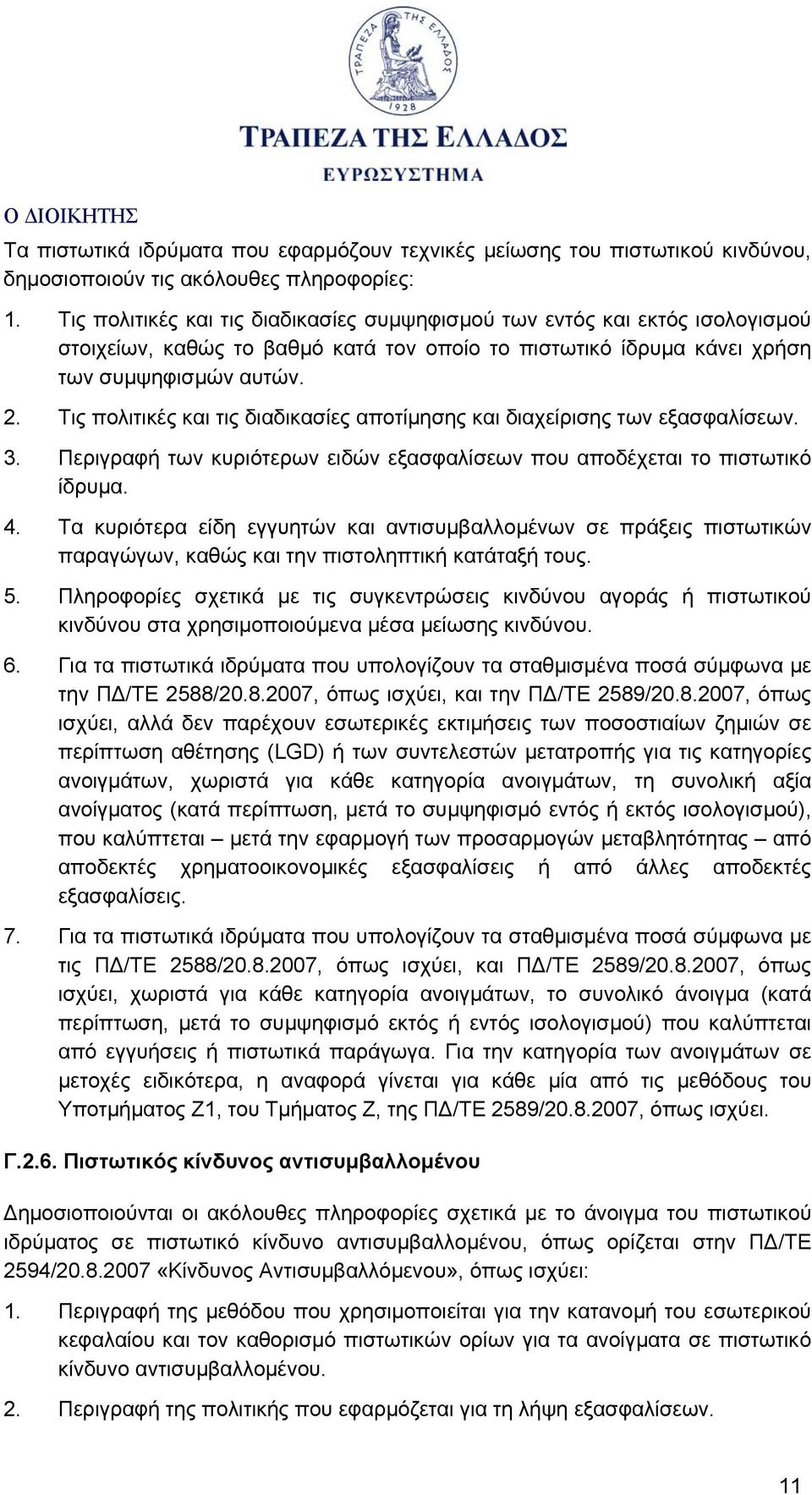 ΤΡΑΠΕΖΑ ΤΗΣ ΕΛΛΑΔΟΣ
1928
ΤΡΑΠΕΖΑ ΤΗΣ ΕΛΛΑΔΟΣ
ΕΥΡΩΣΥΣΤΗΜΑ

Ο ΔΙΟΙΚΗΤΗΣ

Τα πιστωτικά ιδρύματα που εφαρμόζουν τεχνικές μείωσης του πιστωτικού κινδύνου, δημοσιοποιούν τις ακόλουθες πληροφορίες:

1. Τις πολιτικές και τις διαδικασίες συμψηφισμού των εντός και εκτός ισολογισμού στοιχείων, καθώς το βαθμό κατά τον οποίο το πιστωτικό ίδρυμα κάνει χρήση των συμψηφισμών αυτών.
2. Τις πολιτικές και τις διαδικασίες αποτίμησης και διαχείρισης των εξασφαλίσεων.
3. Περιγραφή των κυριότερων ειδών εξασφαλίσεων που αποδέχεται το πιστωτικό ίδρυμα.
4. Τα κυριότερα είδη εγγυητών και αντισυμβαλλομένων σε πράξεις πιστωτικών παραγώγων, καθώς και την πιστοληπτική κατάταξή τους.
5. Πληροφορίες σχετικά με τις συγκεντρώσεις κινδύνου αγοράς ή πιστωτικού κινδύνου στα χρησιμοποιούμενα μέσα μείωσης κινδύνου.
6. Για τα πιστωτικά ιδρύματα που υπολογίζουν τα σταθμισμένα ποσά σύμφωνα με την ΠΔ/ΤΕ 2588/20.8.2007, όπως ισχύει, και την ΠΔ/ΤΕ 2589/20.8.2007, όπως ισχύει, αλλά δεν παρέχουν εσωτερικές εκτιμήσεις των ποσοστιαίων ζημιών σε περίπτωση αθέτησης (LGD) ή των συντελεστών μετατροπής για τις κατηγορίες ανοιγμάτων, χωριστά για κάθε κατηγορία ανοιγμάτων, τη συνολική αξία ανοίγματος (κατά περίπτωση, μετά το συμψηφισμό εντός ή εκτός ισολογισμού), που καλύπτεται – μετά την εφαρμογή των προσαρμογών μεταβλητότητας – από αποδεκτές χρηματοοικονομικές εξασφαλίσεις ή από άλλες αποδεκτές εξασφαλίσεις.
7. Για τα πιστωτικά ιδρύματα που υπολογίζουν τα σταθμισμένα ποσά σύμφωνα με τις ΠΔ/ΤΕ 2588/20.8.2007, όπως ισχύει, και ΠΔ/ΤΕ 2589/20.8.2007, όπως ισχύει, χωριστά για κάθε κατηγορία ανοιγμάτων, το συνολικό άνοιγμα (κατά περίπτωση, μετά το συμψηφισμό εκτός ή εντός ισολογισμού) που καλύπτεται από εγγυήσεις ή πιστωτικά παράγωγα. Για την κατηγορία των ανοιγμάτων σε μετοχές ειδικότερα, η αναφορά γίνεται για κάθε μία από τις μεθόδους του Υποτμήματος Ζ1, του Τμήματος Ζ, της ΠΔ/ΤΕ 2589/20.8.2007, όπως ισχύει.

Γ.2.6. Πιστωτικός κίνδυνος αντισυμβαλλομένου

Δημοσιοποιούνται οι ακόλουθες πληροφορίες σχετικά με το άνοιγμα του πιστωτικού ιδρύματος σε πιστωτικό κίνδυνο αντισυμβαλλομένου, όπως ορίζεται στην ΠΔ/ΤΕ 2594/20.8.2007 «Κίνδυνος Αντισυμβαλλόμενου», όπως ισχύει:

1. Περιγραφή της μεθόδου που χρησιμοποιείται για την κατανομή του εσωτερικού κεφαλαίου και τον καθορισμό πιστωτικών ορίων για τα ανοίγματα σε πιστωτικό κίνδυνο αντισυμβαλλομένου.
2. Περιγραφή της πολιτικής που εφαρμόζεται για τη λήψη εξασφαλίσεων.

11